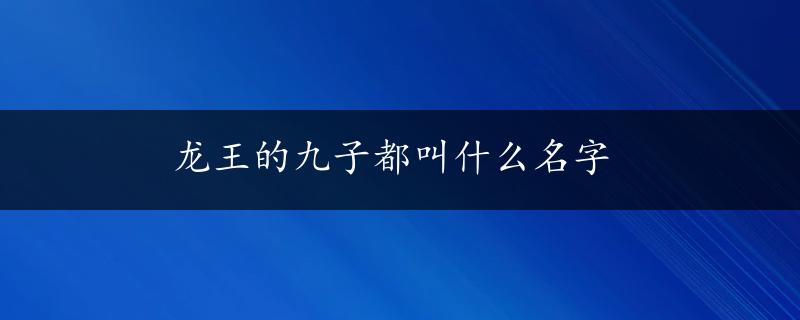 龙王的九子都叫什么名字